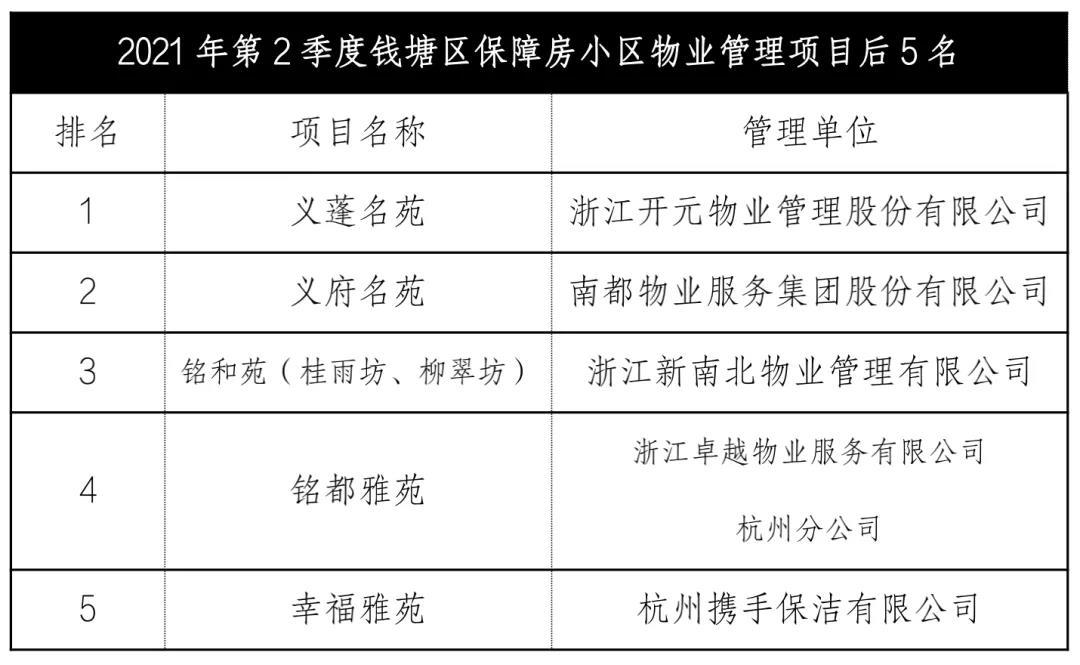 2021 年第 2 季度钱塘区保障房小区物业管理项目后 5 名

| 排名 | 项目名称 | 管理单位 |
|---|---|---|
| 1 | 义蓬名苑 | 浙江开元物业管理股份有限公司 |
| 2 | 义府名苑 | 南都物业服务集团股份有限公司 |
| 3 | 铭和苑（桂雨坊、柳翠坊） | 浙江新南北物业管理有限公司 |
| 4 | 铭都雅苑 | 浙江卓越物业服务有限公司 杭州分公司 |
| 5 | 幸福雅苑 | 杭州携手保洁有限公司 |